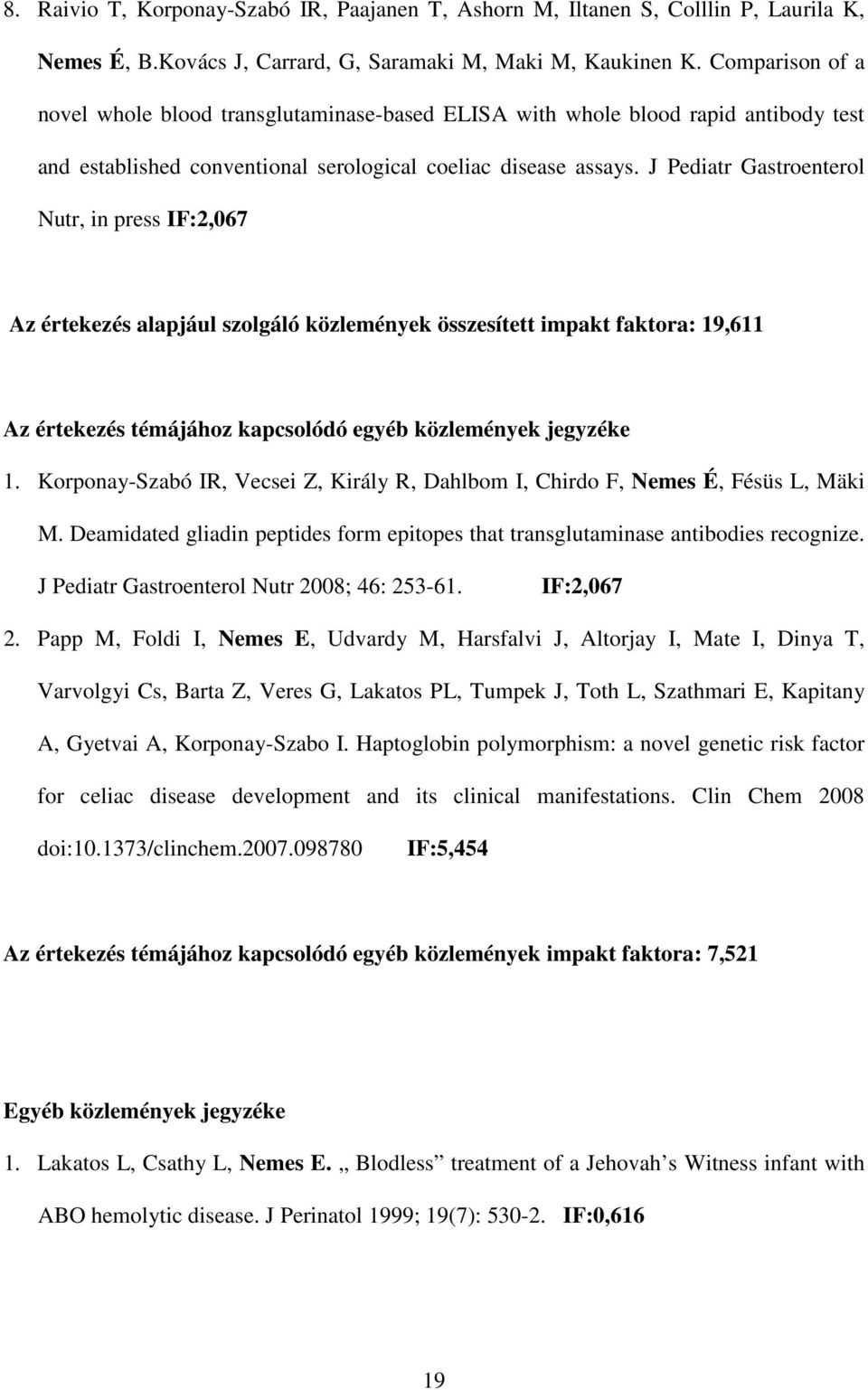 8. Raivio T, Korponay-Szabó IR, Paajanen T, Ashorn M, Iltanen S, Colllin P, Laurila K, Nemes É, B.Kovács J, Carrard, G, Saramaki M, Maki M, Kaukinen K. Comparison of a novel whole blood transglutaminase-based ELISA with whole blood rapid antibody test and established conventional serological coeliac disease assays. J Pediatr Gastroenterol Nutr, in press IF:2,067

Az értekezés alapjául szolgáló közlemények összesített impakt faktora: 19,611

Az értekezés témájához kapcsolódó egyéb közlemények jegyzéke

1. Korponay-Szabó IR, Vecsei Z, Király R, Dahlbom I, Chirdo F, Nemes É, Fésüs L, Mäki M. Deamidated gliadin peptides form epitopes that transglutaminase antibodies recognize. J Pediatr Gastroenterol Nutr 2008; 46: 253-61. IF:2,067

2. Papp M, Foldi I, Nemes E, Udvardy M, Harsfalvi J, Altorjay I, Mate I, Dinya T, Varvolgyi Cs, Barta Z, Veres G, Lakatos PL, Tumpek J, Toth L, Szathmari E, Kapitany A, Gyetvai A, Korponay-Szabo I. Haptoglobin polymorphism: a novel genetic risk factor for celiac disease development and its clinical manifestations. Clin Chem 2008 doi:10.1373/clinchem.2007.098780 IF:5,454

Az értekezés témájához kapcsolódó egyéb közlemények impakt faktora: 7,521

Egyéb közlemények jegyzéke

1. Lakatos L, Csathy L, Nemes E. „ Blodless” treatment of a Jehovah’s Witness infant with ABO hemolytic disease. J Perinatol 1999; 19(7): 530-2. IF:0,616

19